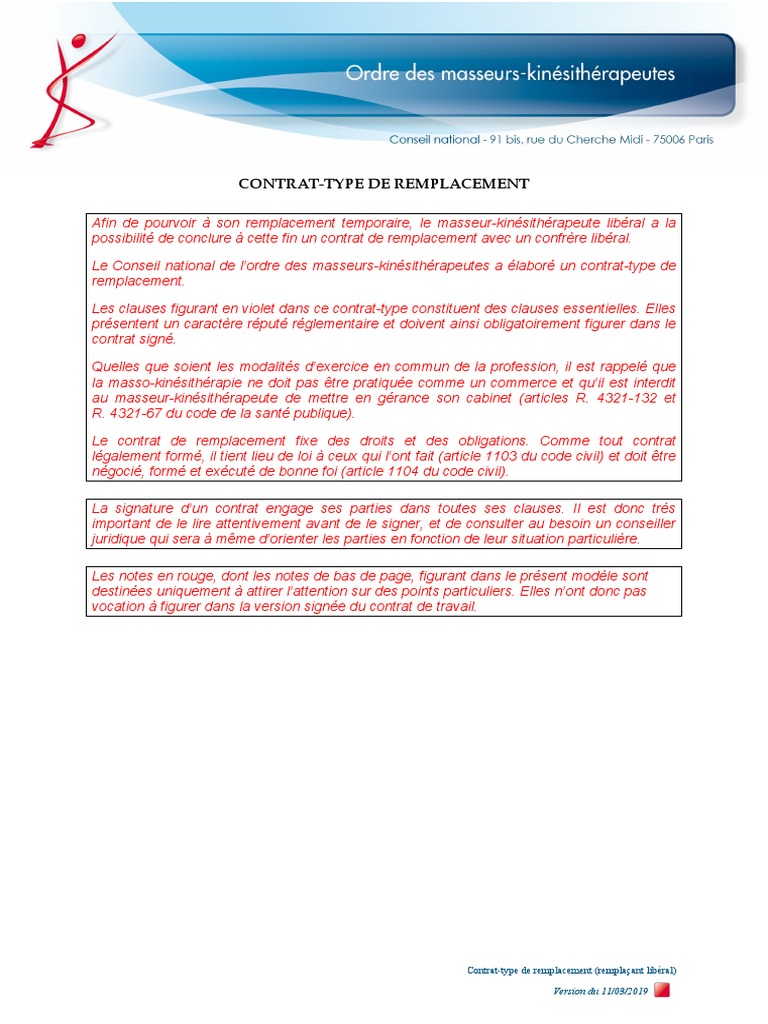 Ordre des masseurs-kinésithérapeutes

Conseil national - 91 bis, rue du Cherche Midi - 75006 Paris

CONTRAT-TYPE DE REMPLACEMENT

Afin de pourvoir à son remplacement temporaire, le masseur-kinésithérapeute libéral a la possibilité de conclure à cette fin un contrat de remplacement avec un confrère libéral.

Le Conseil national de l'ordre des masseurs-kinésithérapeutes a élaboré un contrat-type de remplacement.

Les clauses figurant en violet dans ce contrat-type constituent des clauses essentielles. Elles présentent un caractère réputé réglementaire et doivent ainsi obligatoirement figurer dans le contrat signé.

Quelles que soient les modalités d'exercice en commun de la profession, il est rappelé que la masso-kinésithérapie ne doit pas être pratiquée comme un commerce et qu'il est interdit au masseur-kinésithérapeute de mettre en gérance son cabinet (articles R. 4321-132 et R. 4321-67 du code de la santé publique).

Le contrat de remplacement fixe des droits et des obligations. Comme tout contrat légalement formé, il tient lieu de loi à ceux qui l'ont fait (article 1103 du code civil) et doit être négocié, formé et exécuté de bonne foi (article 1104 du code civil).

La signature d'un contrat engage ses parties dans toutes ses clauses. Il est donc très important de le lire attentivement avant de le signer, et de consulter au besoin un conseiller juridique qui sera à même d'orienter les parties en fonction de leur situation particulière.

Les notes en rouge, dont les notes de bas de page, figurant dans le présent modèle sont destinées uniquement à attirer l'attention sur des points particuliers. Elles n'ont donc pas vocation à figurer dans la version signée du contrat de travail.

Contrat-type de remplacement (remplaçant libéral)

Version du 11/03/2019